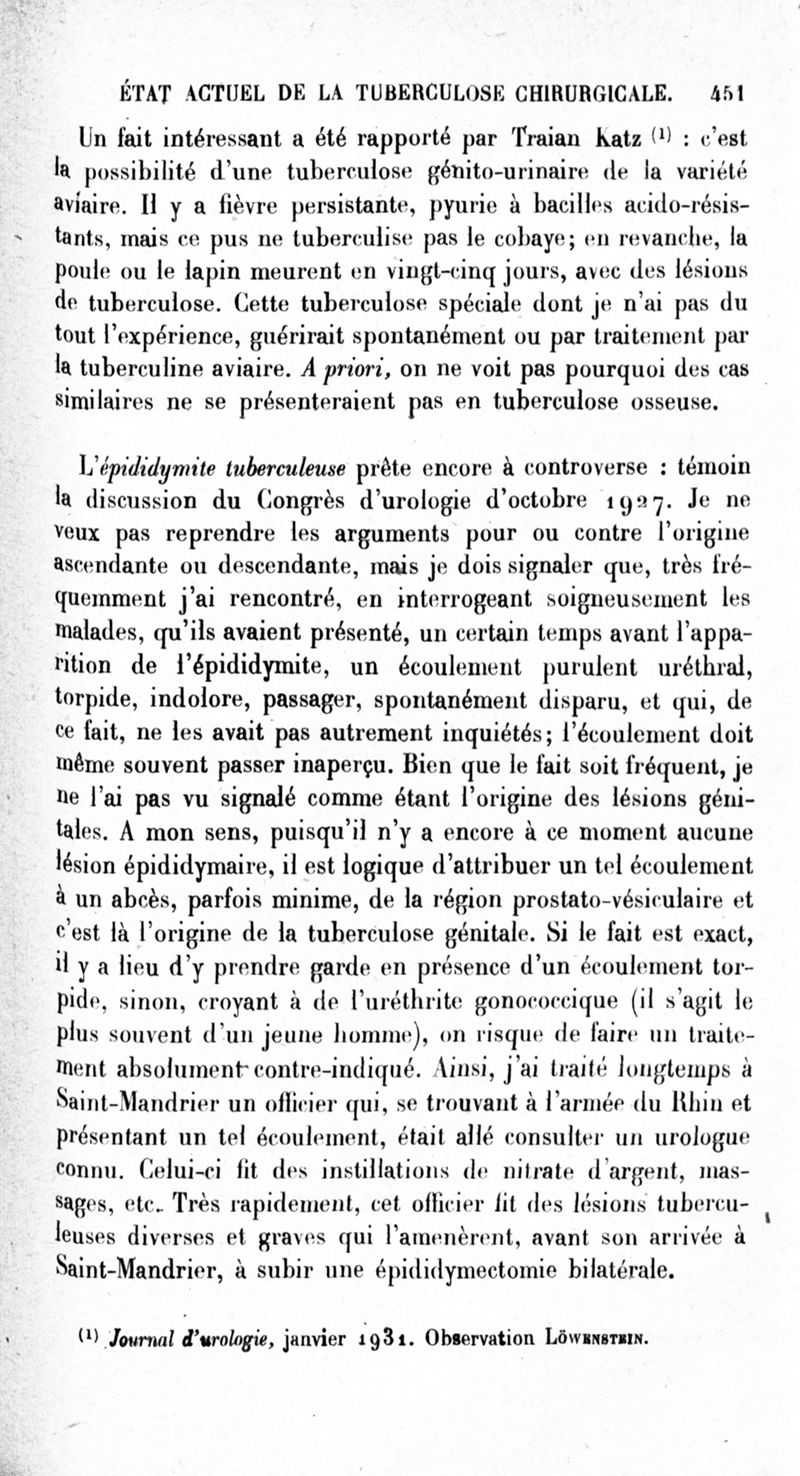 ÉTAT ACTUEL DE LA TUBERCULOSE CHIRURGICALE. 451

Un fait intéressant a été rapporté par Traian Katz $^{(1)}$ : c'est la possibilité d'une tuberculose génito-urinaire de la variété aviaire. Il y a fièvre persistante, pyurie à bacilles acido-résistants, mais ce pus ne tuberculise pas le cobaye; en revanche, la poule ou le lapin meurent en vingt-cinq jours, avec des lésions de tuberculose. Cette tuberculose spéciale dont je n'ai pas du tout l'expérience, guérirait spontanément ou par traitement par la tuberculine aviaire. A priori, on ne voit pas pourquoi des cas similaires ne se présenteraient pas en tuberculose osseuse.

L'épididymite tuberculeuse prête encore à controverse : témoin la discussion du Congrès d'urologie d'octobre 1927. Je ne veux pas reprendre les arguments pour ou contre l'origine ascendante ou descendante, mais je dois signaler que, très fréquemment j'ai rencontré, en interrogeant soigneusement les malades, qu'ils avaient présenté, un certain temps avant l'apparition de l'épididymite, un écoulement purulent uréthral, torpide, indolore, passager, spontanément disparu, et qui, de ce fait, ne les avait pas autrement inquiétés; l'écoulement doit même souvent passer inaperçu. Bien que le fait soit fréquent, je ne l'ai pas vu signalé comme étant l'origine des lésions génitales. A mon sens, puisqu'il n'y a encore à ce moment aucune lésion épididymaire, il est logique d'attribuer un tel écoulement à un abcès, parfois minime, de la région prostato-vésiculaire et c'est là l'origine de la tuberculose génitale. Si le fait est exact, il y a lieu d'y prendre garde en présence d'un écoulement torpide, sinon, croyant à de l'uréthrite gonococcique (il s'agit le plus souvent d'un jeune homme), on risque de faire un traitement absolument contre-indiqué. Ainsi, j'ai traité longtemps à Saint-Mandrier un officier qui, se trouvant à l'armée du Rhin et présentant un tel écoulement, était allé consulter un urologue connu. Celui-ci fit des instillations de nitrate d'argent, massages, etc. Très rapidement, cet officier fit des lésions tuberculeuses diverses et graves qui l'amenèrent, avant son arrivée à Saint-Mandrier, à subir une épididymectomie bilatérale.

$^{(1)}$ Journal d'urologie, janvier 1931. Observation Löwenstein.